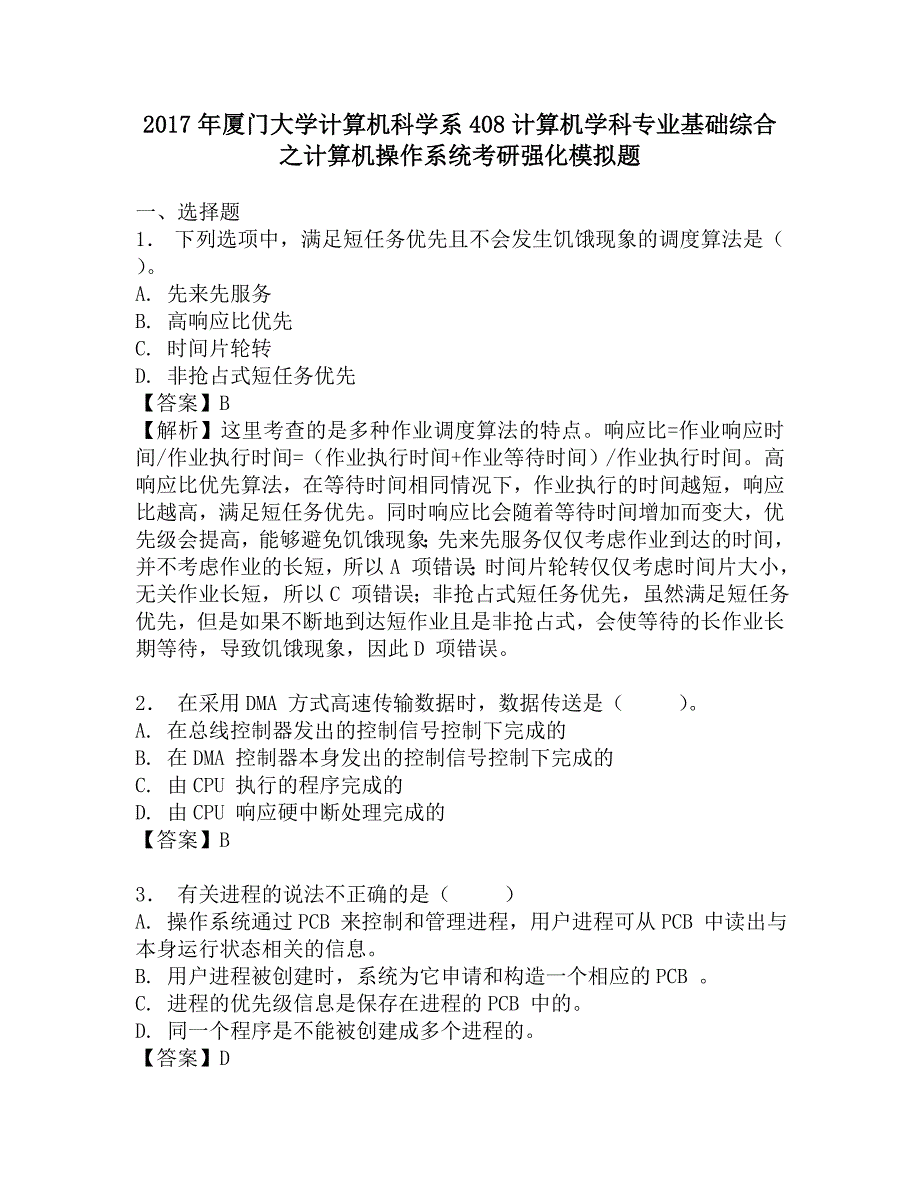 2017年厦门大学计算机科学系408计算机学科专业基础综合之计算机操作系统考研强化模拟题

一、选择题
1． 下列选项中，满足短任务优先且不会发生饥饿现象的调度算法是（ ）。
A. 先来先服务
B. 高响应比优先
C. 时间片轮转
D. 非抢占式短任务优先
【答案】B
【解析】这里考查的是多种作业调度算法的特点。响应比=作业响应时间/作业执行时间=（作业执行时间+作业等待时间）/作业执行时间。高响应比优先算法，在等待时间相同情况下，作业执行的时间越短，响应比越高，满足短任务优先。同时响应比会随着等待时间增加而变大，优先级会提高，能够避免饥饿现象;先来先服务仅仅考虑作业到达的时间，并不考虑作业的长短，所以A 项错误;时间片轮转仅仅考虑时间片大小，无关作业长短，所以C 项错误;非抢占式短任务优先，虽然满足短任务优先，但是如果不断地到达短作业且是非抢占式，会使等待的长作业长期等待，导致饥饿现象，因此D 项错误。

2． 在采用DMA 方式高速传输数据时，数据传送是（ ）。
A. 在总线控制器发出的控制信号控制下完成的
B. 在DMA 控制器本身发出的控制信号控制下完成的
C. 由CPU 执行的程序完成的
D. 由CPU 响应硬中断处理完成的
【答案】B

3． 有关进程的说法不正确的是（ ）
A. 操作系统通过PCB 来控制和管理进程，用户进程可从PCB 中读出与本身运行状态相关的信息。
B. 用户进程被创建时，系统为它申请和构造一个相应的PCB 。
C. 进程的优先级信息是保存在进程的PCB 中的。
D. 同一个程序是不能被创建成多个进程的。
【答案】D